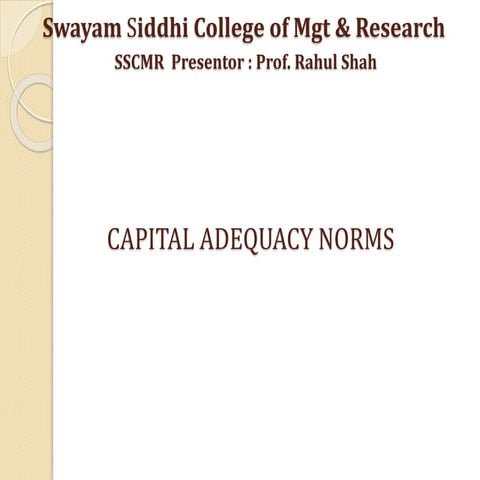 Swayam Siddhi College of Mgt & Research
SSCMR Presentor : Prof. Rahul Shah

CAPITAL ADEQUACY NORMS